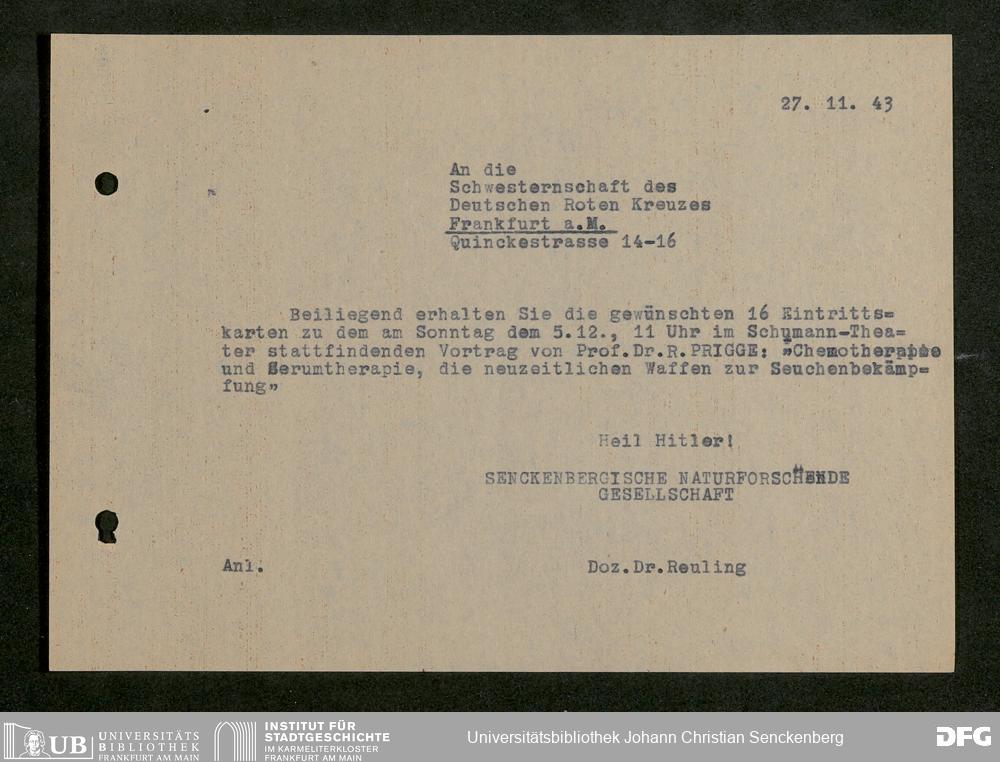 27. 11. 43

An die
Schwesternschaft des
Deutschen Roten Kreuzes
Frankfurt a.M.
Quinckestrasse 14-16

Beiliegend erhalten Sie die gewünschten 16 Eintrittskarten zu dem am Sonntag dem 5.12., 11 Uhr im Schumann-Theater stattfindenden Vortrag von Prof.Dr.R.PRIGGE: "Chemotherapie und Serumtherapie, die neuzeitlichen Waffen zur Seuchenbekämpfung"

Heil Hitler!

SENCKENBERGISCHE NATURFORSCHENDE
GESELLSCHAFT

Anl.

Doz.Dr.Reuling

UB UNIVERSITÄTS BIBLIOTHEK FRANKFURT AM MAIN

INSTITUT FÜR STADTGESCHICHTE IM KARMELITERKLOSTER FRANKFURT AM MAIN

Universitätsbibliothek Johann Christian Senckenberg

DFG